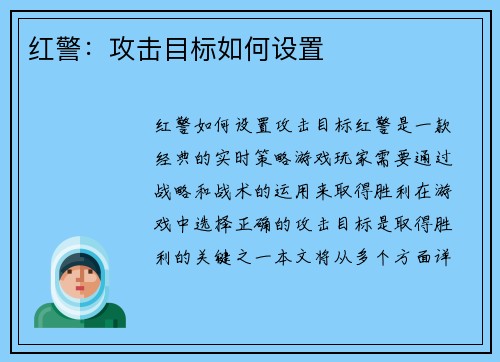 红警：攻击目标如何设置

红警如何设置攻击目标红警是一款经典的实时策略游戏玩家需要通过战略和战术的运用来取得胜利在游戏中选择正确的攻击目标是取得胜利的关键之一本文将从多个方面详